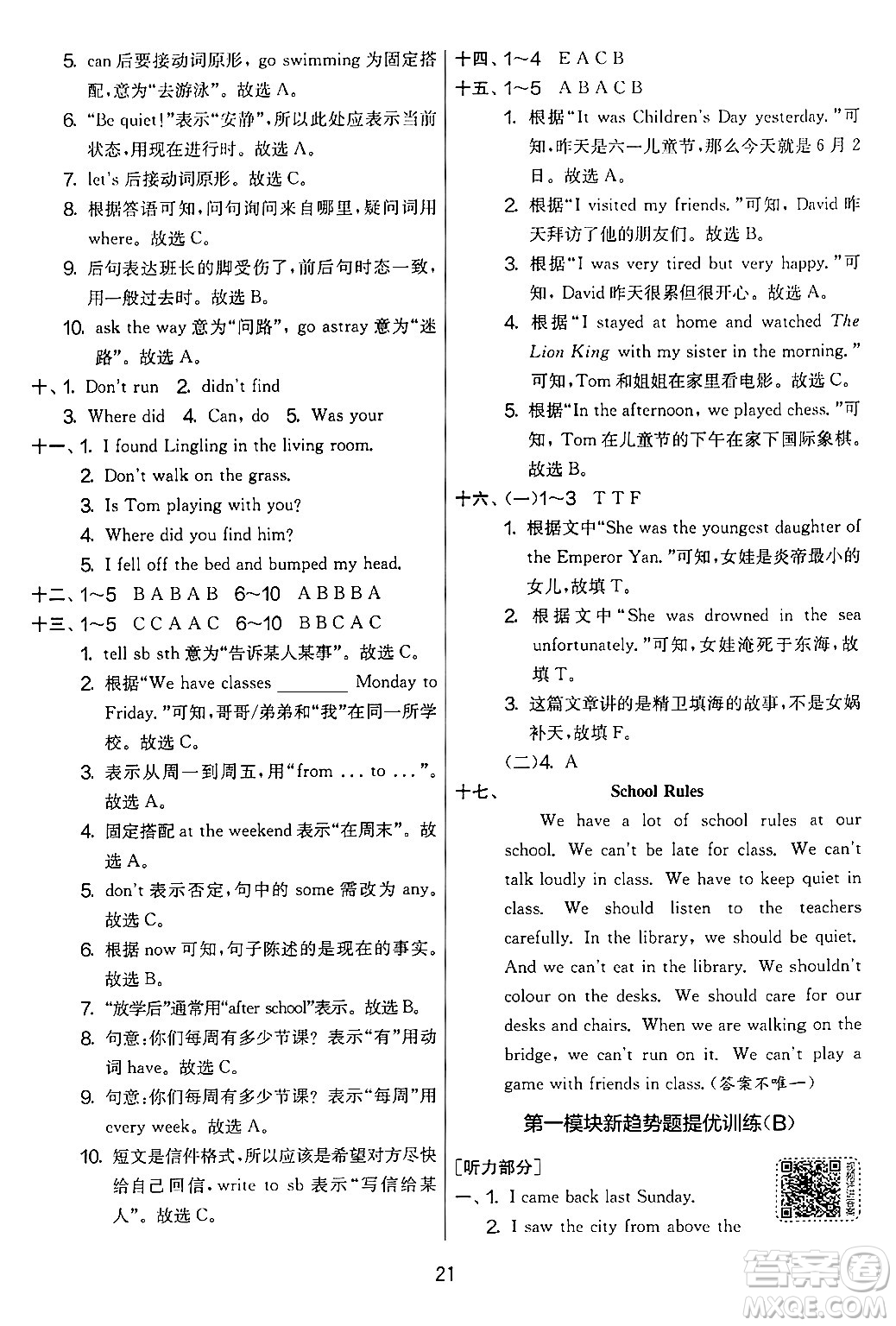 5. can 后要接动词原形，go swimming 为固定搭配，意为“去游泳”。故选 A。

6. “Be quiet!”表示“安静”，所以此处应表示当前状态，用现在进行时。故选 A。

7. let's 后接动词原形。故选 C。

8. 根据答语可知，问句询问来自哪里，疑问词用 where。故选 C。

9. 后句表达班长的脚受伤了，前后句时态一致，用一般过去时。故选 B。

10. ask the way 意为“问路”，go astray 意为“迷路”。故选 A。

十、1. Don't run 2. didn't find

3. Where did 4. Can, do 5. Was your

十一、1. I found Lingling in the living room.

2. Don't walk on the grass.

3. Is Tom playing with you?

4. Where did you find him?

5. I fell off the bed and bumped my head.

十二、1~5 B A B A B 6~10 A B B B A

十三、1~5 C C A A C 6~10 B B C A C

1. tell sb sth 意为“告诉某人某事”。故选 C。

2. 根据“We have classes ________ Monday to Friday.”可知，哥哥/弟弟和“我”在同一所学校。故选 C。

3. 表示从周一到周五，用“from ... to ...”。故选 A。

4. 固定搭配 at the weekend 表示“在周末”。故选 A。

5. don't 表示否定，句中的 some 需改为 any。故选 C。

6. 根据 now 可知，句子陈述的是现在的事实。故选 B。

7. “放学后”通常用“after school”表示。故选 B。

8. 句意：你们每周有多少节课？表示“有”用动词 have。故选 C。

9. 句意：你们每周有多少节课？表示“每周”用 every week。故选 A。

10. 短文是信件格式，所以应该是希望对方尽快给自己回信，write to sb 表示“写信给某人”。故选 C。

十四、1~4 E A C B

十五、1~5 A B A C B

1. 根据“It was Children's Day yesterday.”可知，昨天是六一儿童节，那么今天就是 6 月 2 日。故选 A。

2. 根据“I visited my friends.”可知，David 昨天拜访了他的朋友们。故选 B。

3. 根据“I was very tired but very happy.”可知，David 昨天很累但很开心。故选 A。

4. 根据“I stayed at home and watched The Lion King with my sister in the morning.”可知，Tom 和姐姐在家里看电影。故选 C。

5. 根据“In the afternoon, we played chess.”可知，Tom 在儿童节的下午在家下国际象棋。故选 B。

十六、(一)1~3 T T F

1. 根据文中“She was the youngest daughter of the Emperor Yan.”可知，女娃是炎帝最小的女儿，故填 T。

2. 根据文中“She was drowned in the sea unfortunately.”可知，女娃淹死于东海，故填 T。

3. 这篇文章讲的是精卫填海的故事，不是女娲补天，故填 F。

(二)4. A

十七、 School Rules

We have a lot of school rules at our school. We can't be late for class. We can't talk loudly in class. We have to keep quiet in class. We should listen to the teachers carefully. In the library, we should be quiet. And we can't eat in the library. We shouldn't colour on the desks. We should care for our desks and chairs. When we are walking on the bridge, we can't run on it. We can't play a game with friends in class. (答案不唯一)

第一模块新趋势题提优训练(B)

[听力部分]

一、1. I came back last Sunday.

2. I saw the city from above the

21

答案圈 MXQE.COM